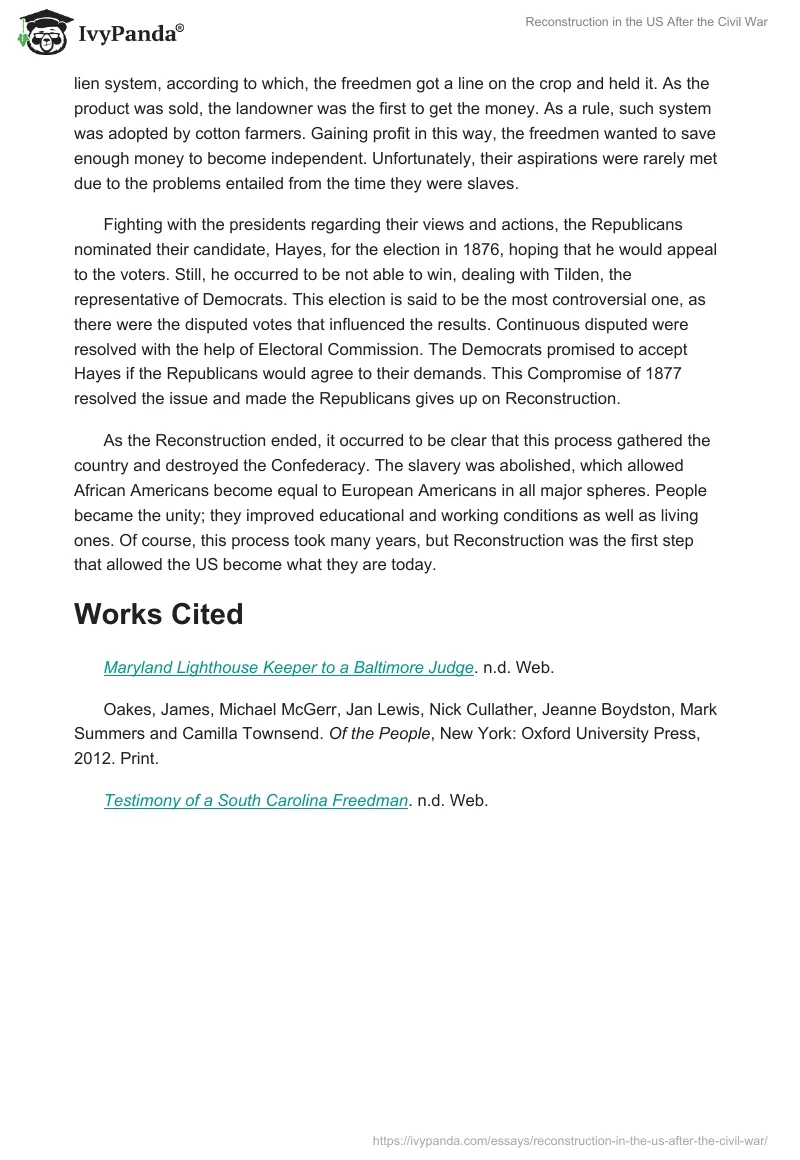 IvyPanda®

Reconstruction in the US After the Civil War

lien system, according to which, the freedmen got a line on the crop and held it. As the product was sold, the landowner was the first to get the money. As a rule, such system was adopted by cotton farmers. Gaining profit in this way, the freedmen wanted to save enough money to become independent. Unfortunately, their aspirations were rarely met due to the problems entailed from the time they were slaves.

Fighting with the presidents regarding their views and actions, the Republicans nominated their candidate, Hayes, for the election in 1876, hoping that he would appeal to the voters. Still, he occurred to be not able to win, dealing with Tilden, the representative of Democrats. This election is said to be the most controversial one, as there were the disputed votes that influenced the results. Continuous disputed were resolved with the help of Electoral Commission. The Democrats promised to accept Hayes if the Republicans would agree to their demands. This Compromise of 1877 resolved the issue and made the Republicans gives up on Reconstruction.

As the Reconstruction ended, it occurred to be clear that this process gathered the country and destroyed the Confederacy. The slavery was abolished, which allowed African Americans become equal to European Americans in all major spheres. People became the unity; they improved educational and working conditions as well as living ones. Of course, this process took many years, but Reconstruction was the first step that allowed the US become what they are today.

Works Cited

Maryland Lighthouse Keeper to a Baltimore Judge. n.d. Web.

Oakes, James, Michael McGerr, Jan Lewis, Nick Cullather, Jeanne Boydston, Mark Summers and Camilla Townsend. Of the People, New York: Oxford University Press, 2012. Print.

Testimony of a South Carolina Freedman. n.d. Web.

https://ivypanda.com/essays/reconstruction-in-the-us-after-the-civil-war/